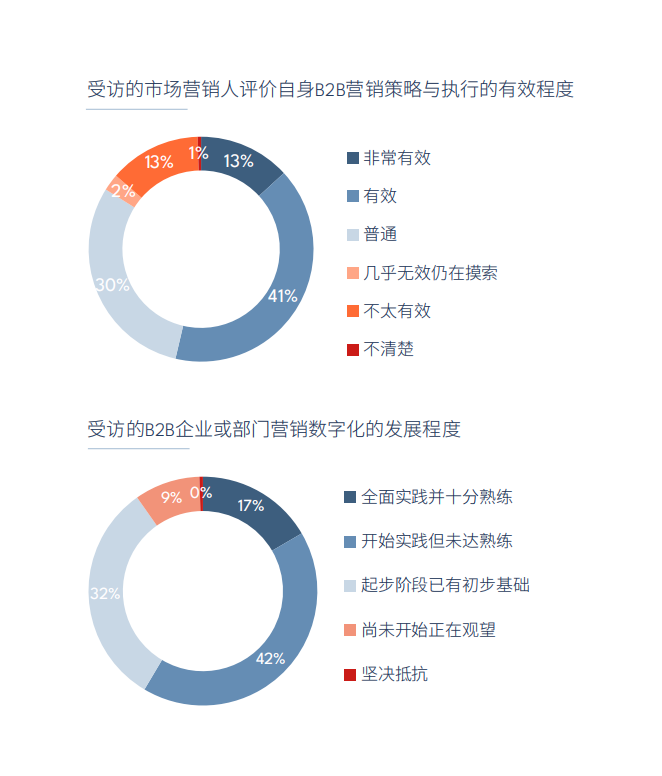 受访的市场营销人评价自身B2B营销策略与执行的有效程度

1%
13%
41%
30%
2%
13%

非常有效
有效
普通
几乎无效仍在摸索
不太有效
不清楚

受访的B2B企业或部门营销数字化的发展程度

0%
17%
42%
32%
9%

全面实践并十分熟练
开始实践但未达熟练
起步阶段已有初步基础
尚未开始正在观望
坚决抵抗